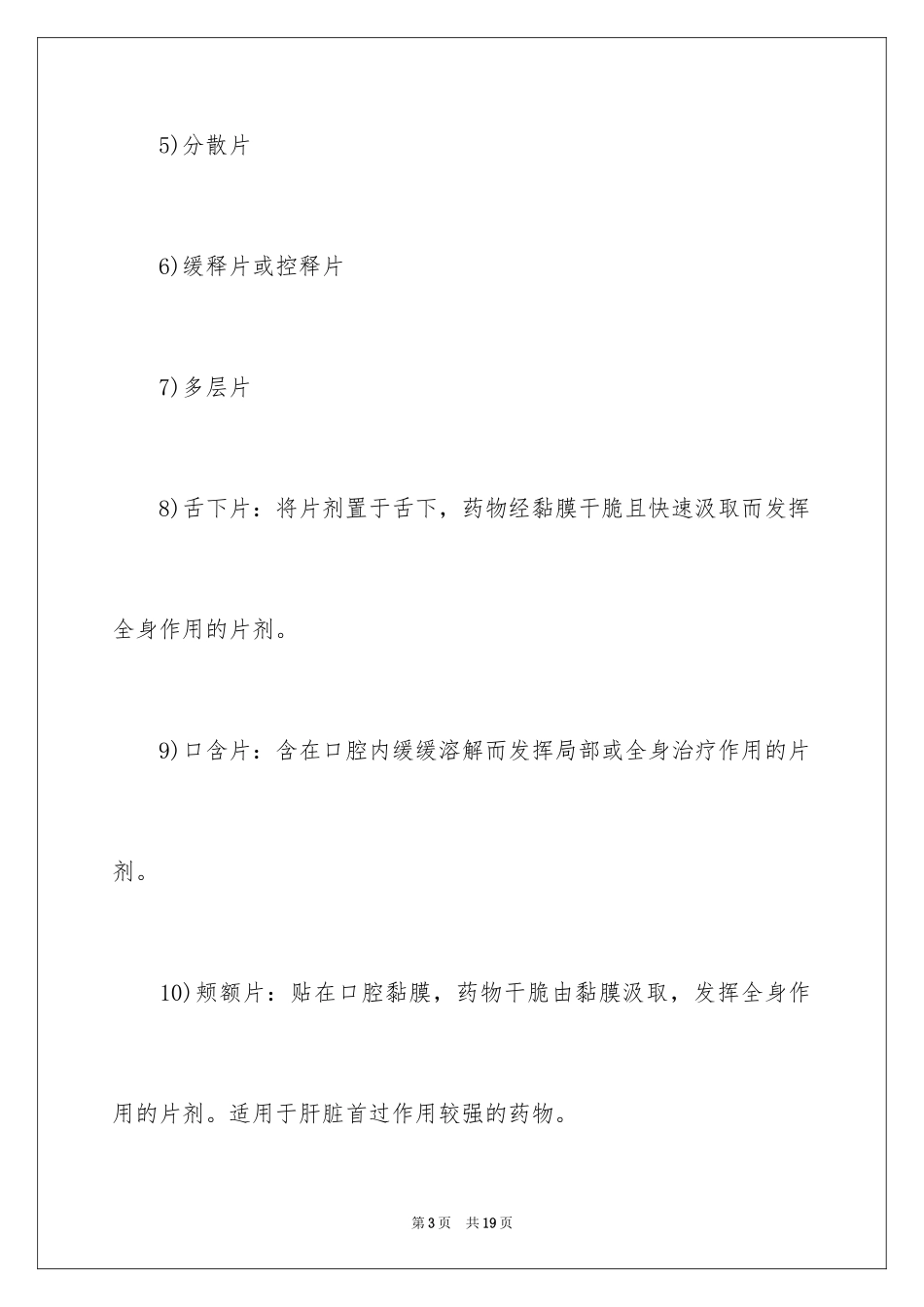 5)分散片

6)缓释片或控释片

7)多层片

8)舌下片：将片剂置于舌下，药物经黏膜干脆且快速汲取而发挥全身作用的片剂。

9)口含片：含在口腔内缓缓溶解而发挥局部或全身治疗作用的片剂。

10)颊额片：贴在口腔黏膜，药物干脆由黏膜汲取，发挥全身作用的片剂。适用于肝脏首过作用较强的药物。

第3页 共19页